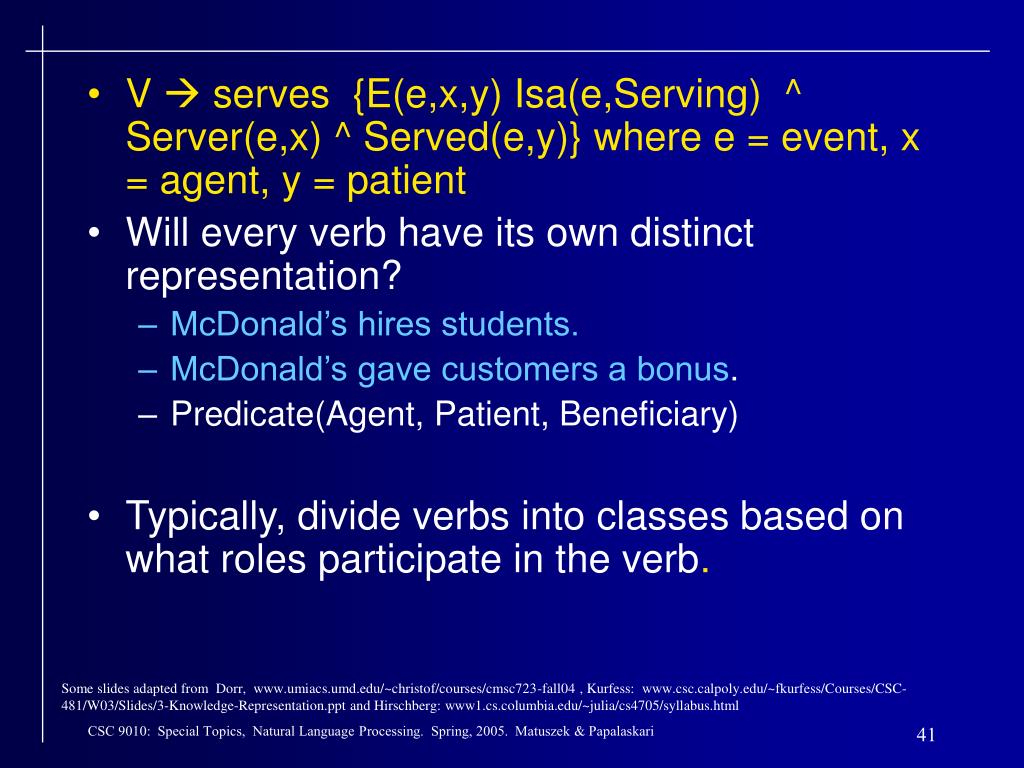 • V → serves {E(e,x,y) Isa(e,Serving) ^ Server(e,x) ^ Served(e,y)} where e = event, x = agent, y = patient

• Will every verb have its own distinct representation?
– McDonald's hires students.
– McDonald's gave customers a bonus.
– Predicate(Agent, Patient, Beneficiary)

• Typically, divide verbs into classes based on what roles participate in the verb.

Some slides adapted from Dorr, www.umiacs.umd.edu/~christof/courses/cmsc723-fall04 , Kurfess: www.csc.calpoly.edu/~fkurfess/Courses/CSC-481/W03/Slides/3-Knowledge-Representation.ppt and Hirschberg: www1.cs.columbia.edu/~julia/cs4705/syllabus.html

CSC 9010: Special Topics, Natural Language Processing. Spring, 2005. Matuszek & Papalaskari

41